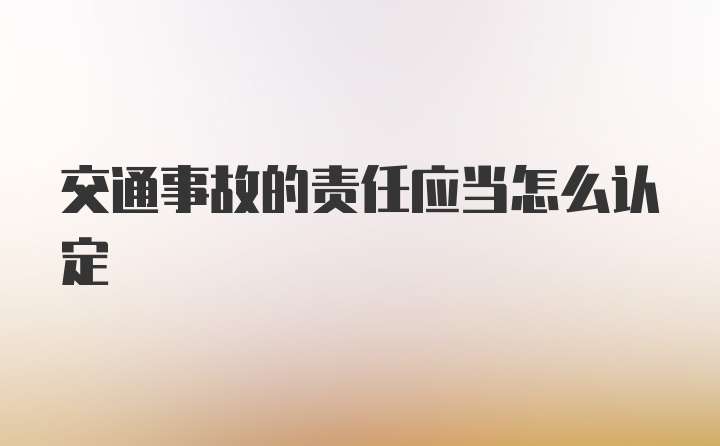 交通事故的责任应当怎么认定